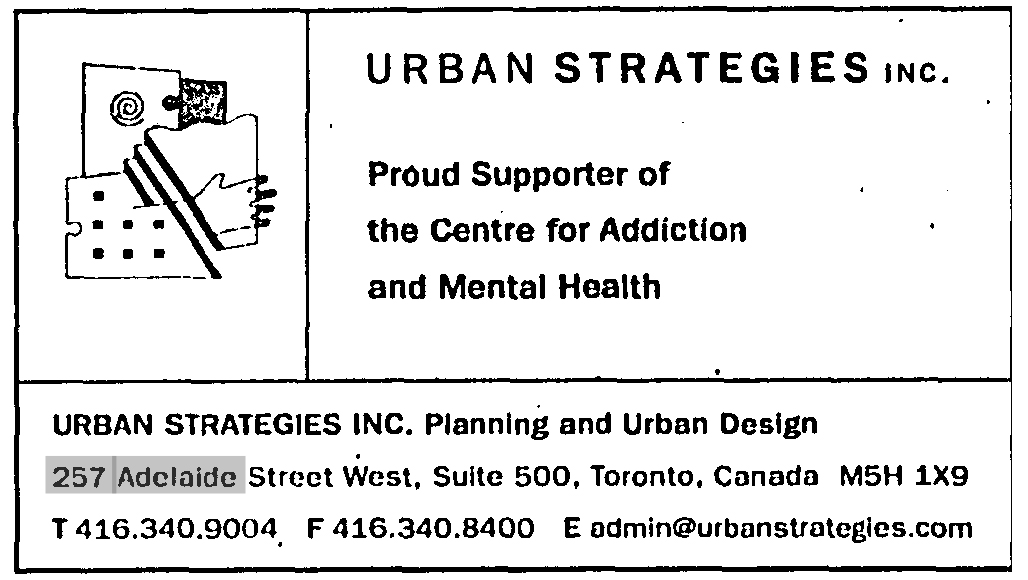 URBAN STRATEGIES INC.

Proud Supporter of the Centre for Addiction and Mental Health

URBAN STRATEGIES INC. Planning and Urban Design

257 Adelaide Street West, Suite 500, Toronto, Canada M5H 1X9

T 416.340.9004 F 416.340.8400 E admin@urbanstrategies.com